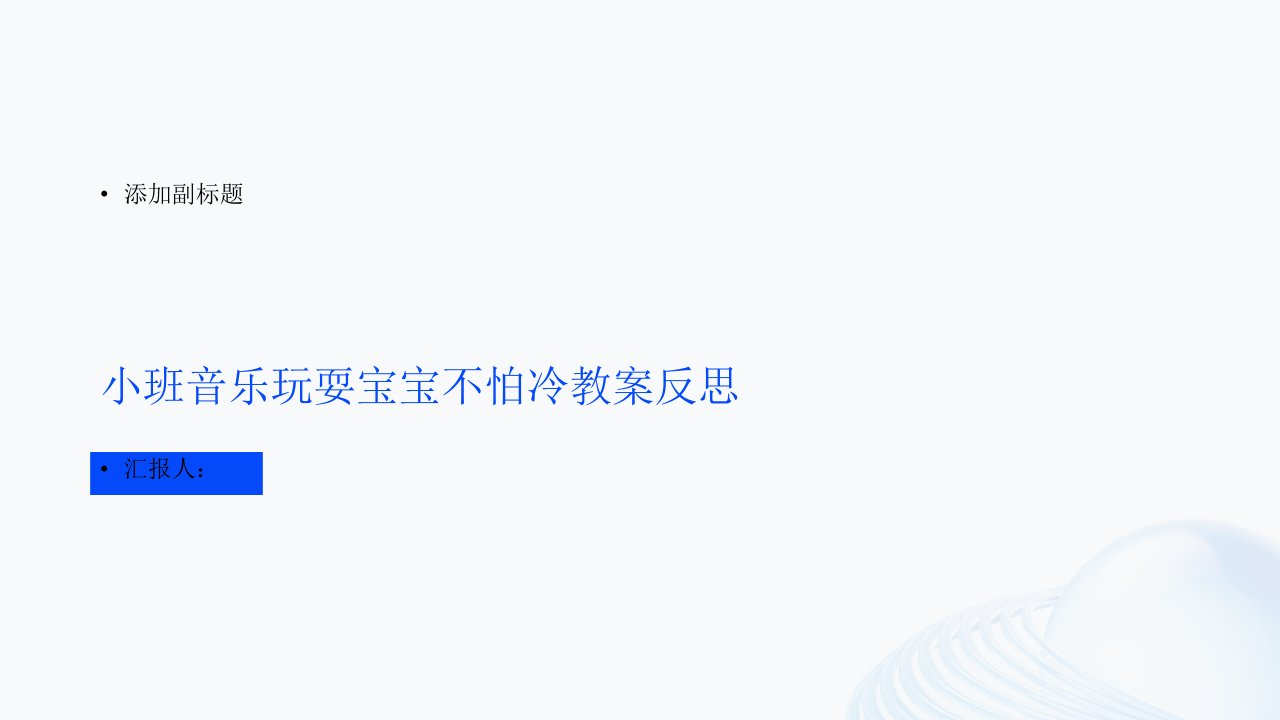 • 添加副标题

小班音乐玩耍宝宝不怕冷教案反思

• 汇报人：